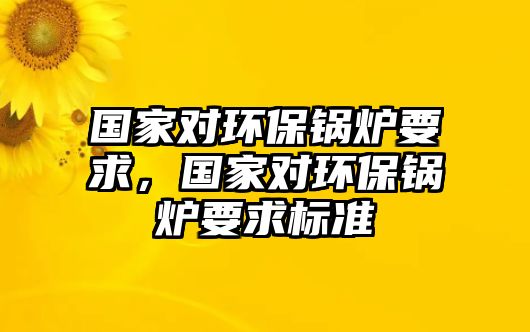 国家对环保锅炉要求，国家对环保锅炉要求标准